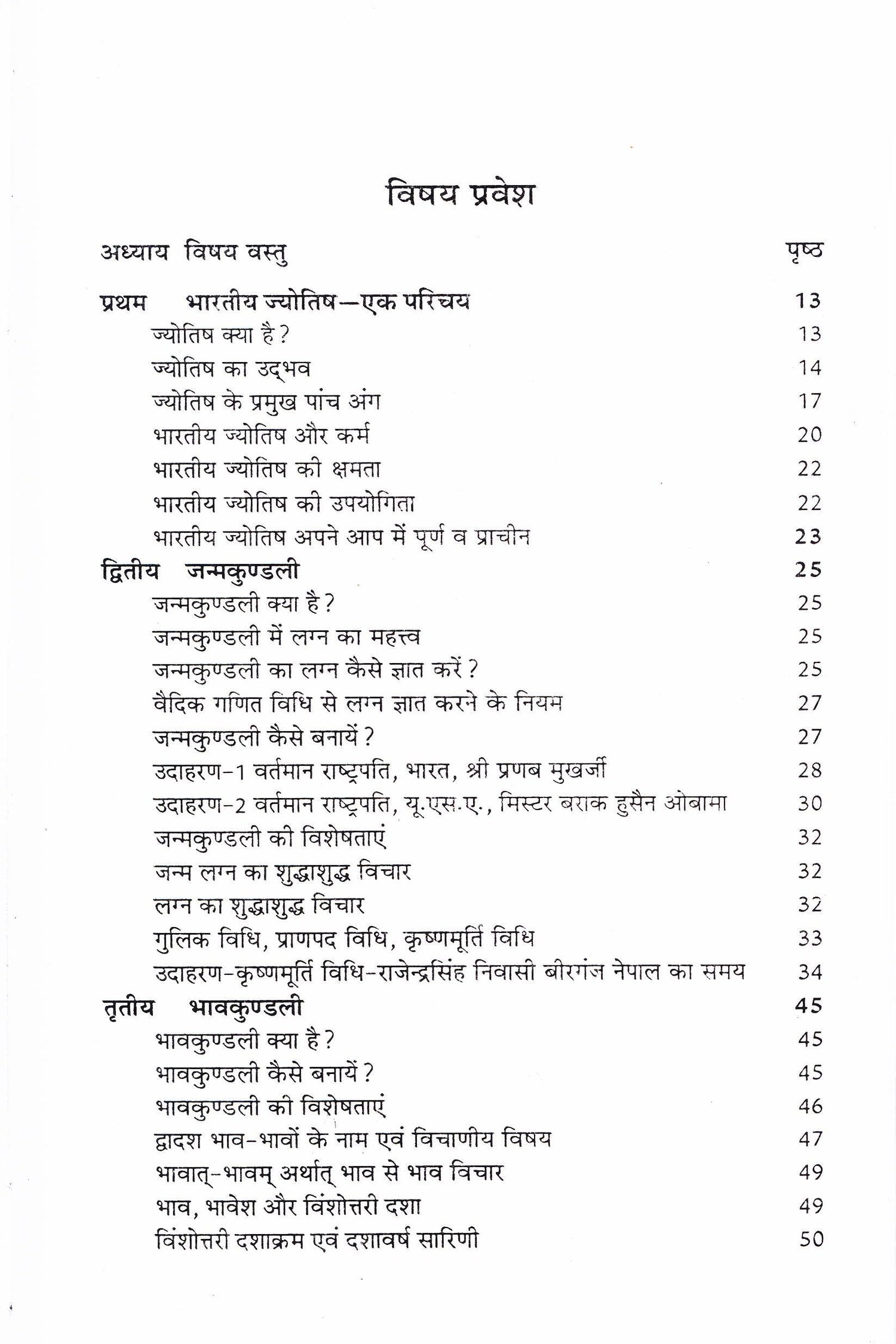 विषय प्रवेश

अध्याय विषय वस्तु पृष्ठ

प्रथम भारतीय ज्योतिष—एक परिचय 13
ज्योतिष क्या है? 13
ज्योतिष का उद्भव 14
ज्योतिष के प्रमुख पांच अंग 17
भारतीय ज्योतिष और कर्म 20
भारतीय ज्योतिष की क्षमता 22
भारतीय ज्योतिष की उपयोगिता 22
भारतीय ज्योतिष अपने आप में पूर्ण व प्राचीन 23

द्वितीय जन्मकुण्डली 25
जन्मकुण्डली क्या है? 25
जन्मकुण्डली में लग्न का महत्त्व 25
जन्मकुण्डली का लग्न कैसे ज्ञात करें? 25
वैदिक गणित विधि से लग्न ज्ञात करने के नियम 27
जन्मकुण्डली कैसे बनायें? 27
उदाहरण-1 वर्तमान राष्ट्रपति, भारत, श्री प्रणब मुखर्जी 28
उदाहरण-2 वर्तमान राष्ट्रपति, यू.एस.ए., मिस्टर बराक हुसैन ओबामा 30
जन्मकुण्डली की विशेषताएं 32
जन्म लग्न का शुद्धाशुद्ध विचार 32
लग्न का शुद्धाशुद्ध विचार 32
गुलिक विधि, प्राणपद विधि, कृष्णमूर्ति विधि 33
उदाहरण-कृष्णमूर्ति विधि-राजेन्द्रसिंह निवासी बीरगंज नेपाल का समय 34

तृतीय भावकुण्डली 45
भावकुण्डली क्या है? 45
भावकुण्डली कैसे बनायें? 45
भावकुण्डली की विशेषताएं 46
द्वादश भाव-भावों के नाम एवं विचाणीय विषय 47
भावात्-भावम् अर्थात् भाव से भाव विचार 49
भाव, भावेश और विंशोत्तरी दशा 49
विंशोत्तरी दशाक्रम एवं दशावर्ष सारिणी 50